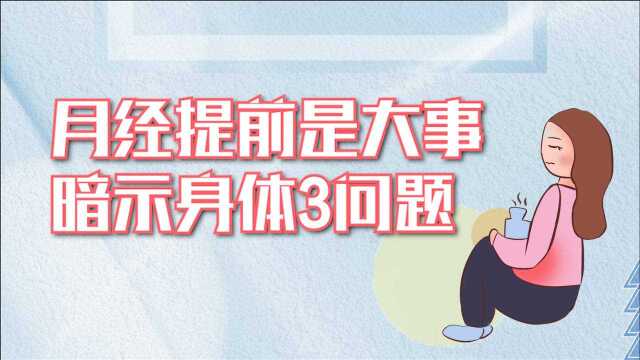 月经提前是大事
暗示身体3问题